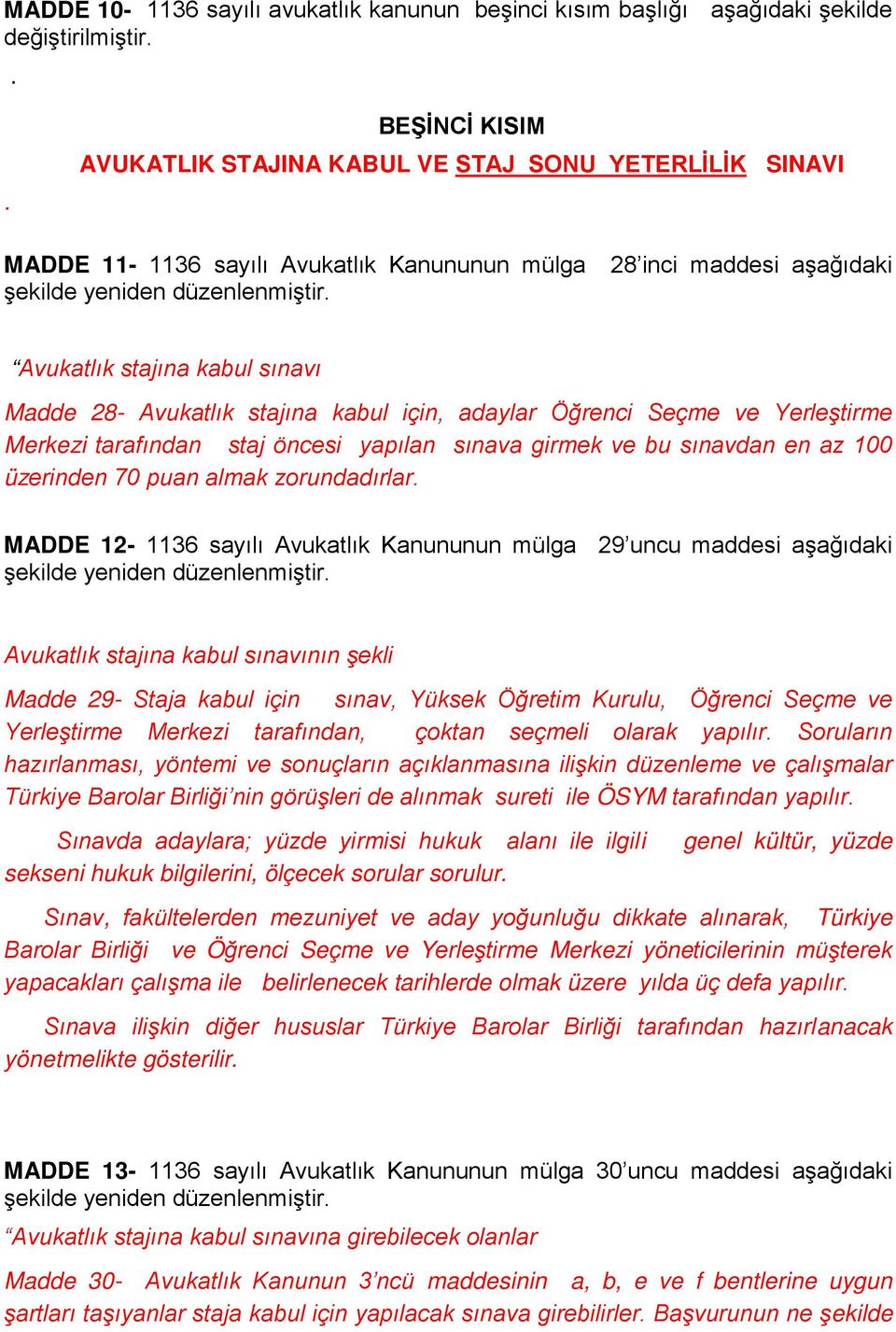 MADDE 10- 1136 sayılı avukatlık kanunun beşinci kısım başlığı aşağıdaki şekilde değiştirilmiştir.

.

BEŞİNCİ KISIM

AVUKATLIK STAJINA KABUL VE STAJ SONU YETERLİLİK SINAVI

.

MADDE 11- 1136 sayılı Avukatlık Kanununun mülga 28'inci maddesi aşağıdaki şekilde yeniden düzenlenmiştir.

"Avukatlık stajına kabul sınavı

Madde 28- Avukatlık stajına kabul için, adaylar Öğrenci Seçme ve Yerleştirme Merkezi tarafından staj öncesi yapılan sınava girmek ve bu sınavdan en az 100 üzerinden 70 puan almak zorundadırlar.

MADDE 12- 1136 sayılı Avukatlık Kanununun mülga 29'uncu maddesi aşağıdaki şekilde yeniden düzenlenmiştir.

Avukatlık stajına kabul sınavının şekli

Madde 29- Staja kabul için sınav, Yüksek Öğretim Kurulu, Öğrenci Seçme ve Yerleştirme Merkezi tarafından, çoktan seçmeli olarak yapılır. Soruların hazırlanması, yöntemi ve sonuçların açıklanmasına ilişkin düzenleme ve çalışmalar Türkiye Barolar Birliği'nin görüşleri de alınmak sureti ile ÖSYM tarafından yapılır.

Sınavda adaylara; yüzde yirmisi hukuk alanı ile ilgili genel kültür, yüzde sekseni hukuk bilgilerini, ölçecek sorular sorulur.

Sınav, fakültelerden mezuniyet ve aday yoğunluğu dikkate alınarak, Türkiye Barolar Birliği ve Öğrenci Seçme ve Yerleştirme Merkezi yöneticilerinin müşterek yapacakları çalışma ile belirlenecek tarihlerde olmak üzere yılda üç defa yapılır.

Sınava ilişkin diğer hususlar Türkiye Barolar Birliği tarafından hazırlanacak yönetmelikte gösterilir.

MADDE 13- 1136 sayılı Avukatlık Kanununun mülga 30'uncu maddesi aşağıdaki şekilde yeniden düzenlenmiştir.

"Avukatlık stajına kabul sınavına girebilecek olanlar

Madde 30- Avukatlık Kanunun 3'ncü maddesinin a, b, e ve f bentlerine uygun şartları taşıyanlar staja kabul için yapılacak sınava girebilirler. Başvurunun ne şekilde